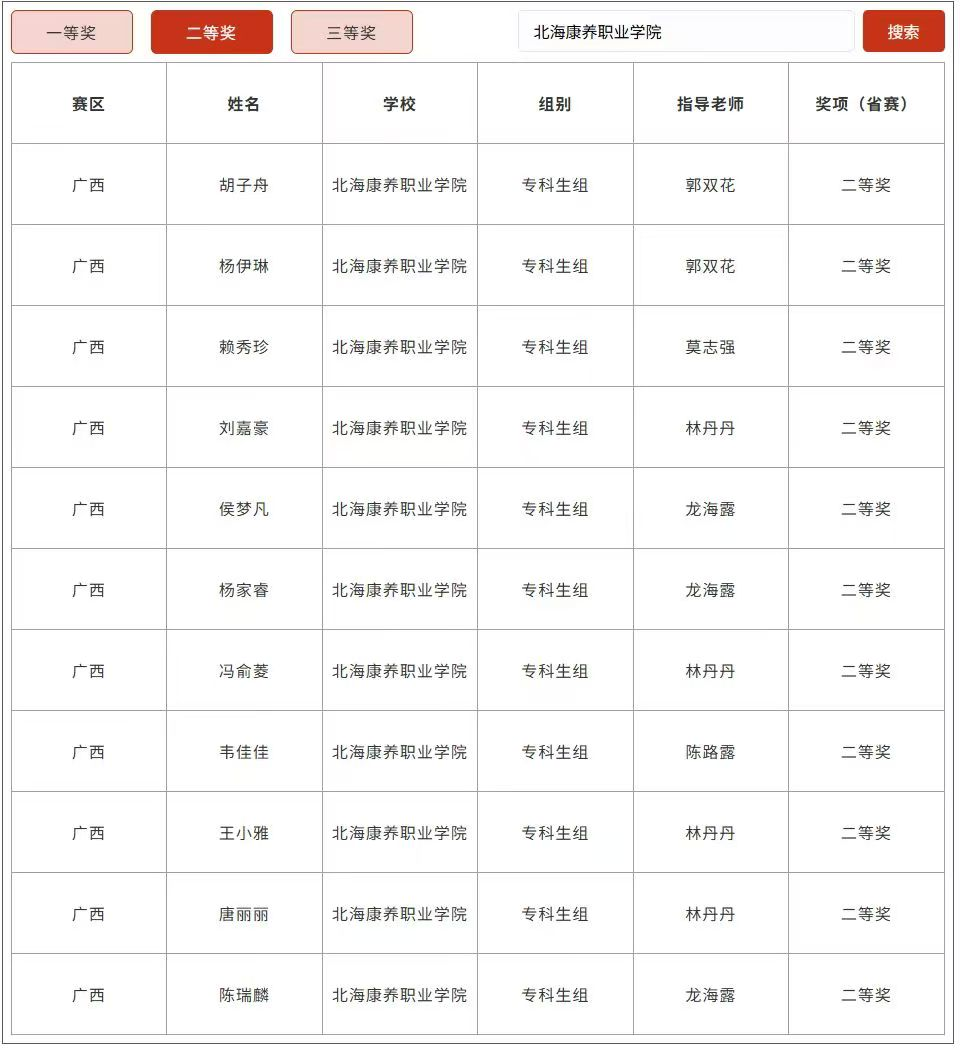 一等奖 二等奖 三等奖 北海康养职业学院 搜索

| 赛区 | 姓名 | 学校 | 组别 | 指导老师 | 奖项（省赛） |
|---|---|---|---|---|---|
| 广西 | 胡子舟 | 北海康养职业学院 | 专科生组 | 郭双花 | 二等奖 |
| 广西 | 杨伊琳 | 北海康养职业学院 | 专科生组 | 郭双花 | 二等奖 |
| 广西 | 赖秀珍 | 北海康养职业学院 | 专科生组 | 莫志强 | 二等奖 |
| 广西 | 刘嘉豪 | 北海康养职业学院 | 专科生组 | 林丹丹 | 二等奖 |
| 广西 | 侯梦凡 | 北海康养职业学院 | 专科生组 | 龙海露 | 二等奖 |
| 广西 | 杨家睿 | 北海康养职业学院 | 专科生组 | 龙海露 | 二等奖 |
| 广西 | 冯俞菱 | 北海康养职业学院 | 专科生组 | 林丹丹 | 二等奖 |
| 广西 | 韦佳佳 | 北海康养职业学院 | 专科生组 | 陈路露 | 二等奖 |
| 广西 | 王小雅 | 北海康养职业学院 | 专科生组 | 林丹丹 | 二等奖 |
| 广西 | 唐丽丽 | 北海康养职业学院 | 专科生组 | 林丹丹 | 二等奖 |
| 广西 | 陈瑞麟 | 北海康养职业学院 | 专科生组 | 龙海露 | 二等奖 |